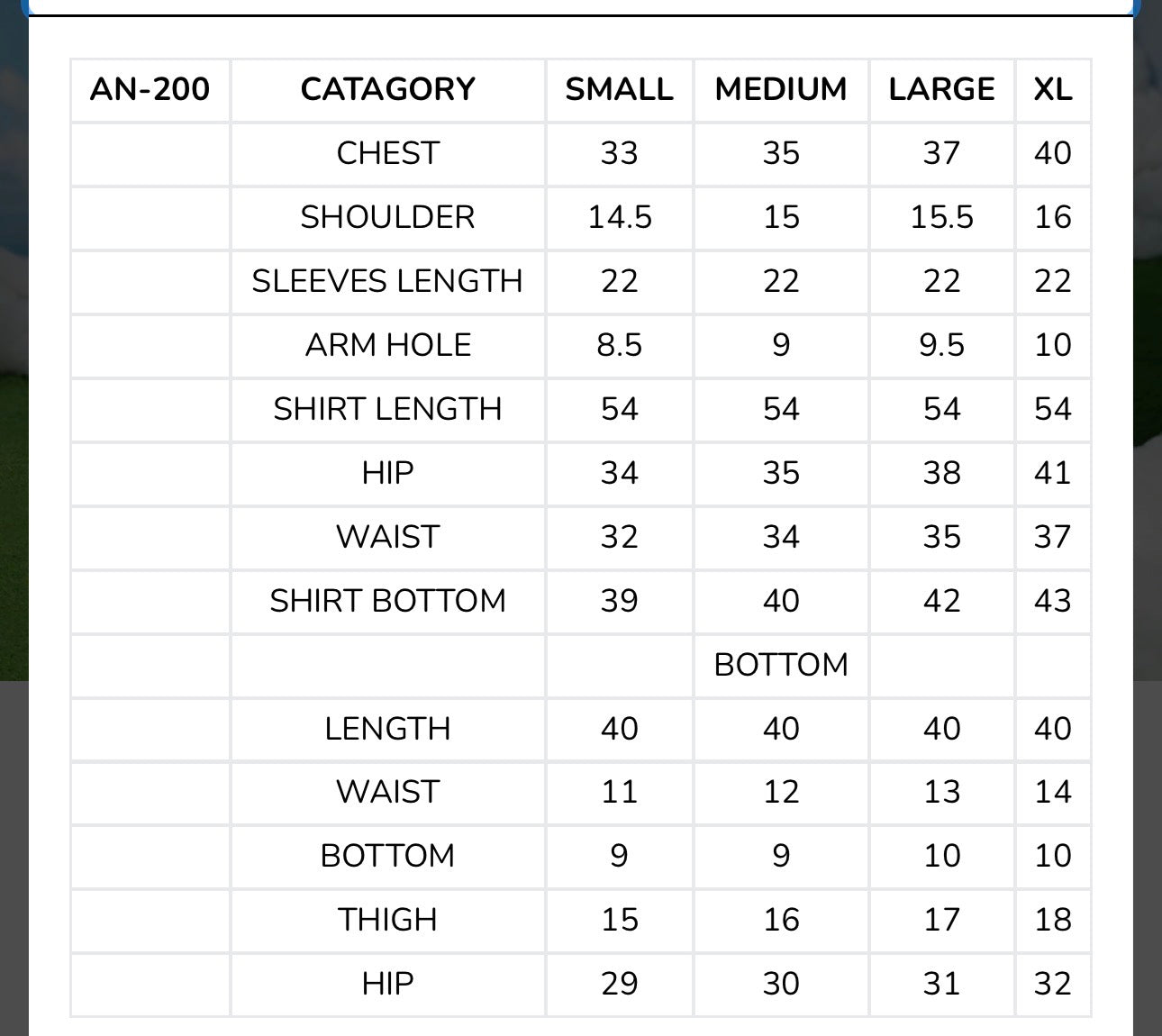 | AN-200 | CATAGORY | SMALL | MEDIUM | LARGE | XL |
|---|---|---|---|---|---|
| | CHEST | 33 | 35 | 37 | 40 |
| | SHOULDER | 14.5 | 15 | 15.5 | 16 |
| | SLEEVES LENGTH | 22 | 22 | 22 | 22 |
| | ARM HOLE | 8.5 | 9 | 9.5 | 10 |
| | SHIRT LENGTH | 54 | 54 | 54 | 54 |
| | HIP | 34 | 35 | 38 | 41 |
| | WAIST | 32 | 34 | 35 | 37 |
| | SHIRT BOTTOM | 39 | 40 | 42 | 43 |
| | | | BOTTOM | | |
| | LENGTH | 40 | 40 | 40 | 40 |
| | WAIST | 11 | 12 | 13 | 14 |
| | BOTTOM | 9 | 9 | 10 | 10 |
| | THIGH | 15 | 16 | 17 | 18 |
| | HIP | 29 | 30 | 31 | 32 |